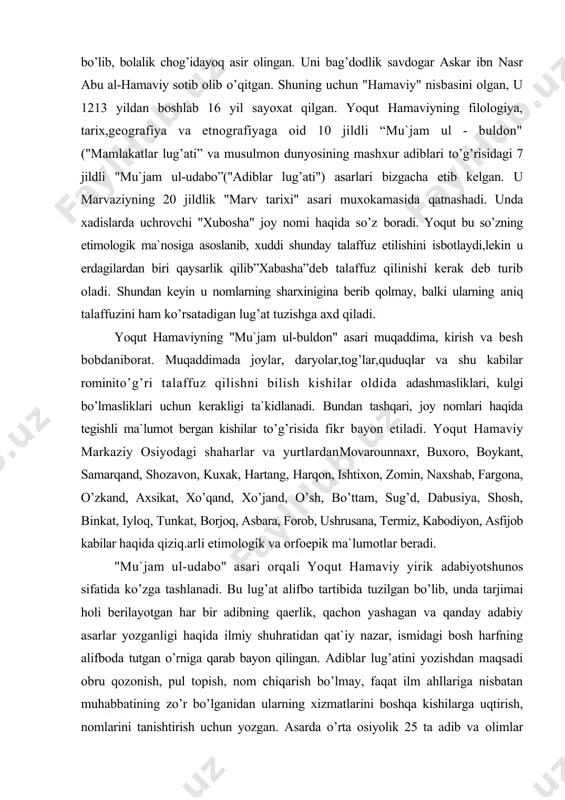 bo’lib, bolalik chog’idayoq asir olingan. Uni bag’dodlik savdogar Askar ibn Nasr Abu al-Hamaviy sotib olib o’qitgan. Shuning uchun "Hamaviy" nisbasini olgan, U 1213 yildan boshlab 16 yil sayoxat qilgan. Yoqut Hamaviyning filologiya, tarix,geografiya va etnografiyaga oid 10 jildli “Mu`jam ul - buldon" ("Mamlakatlar lug’ati” va musulmon dunyosining mashxur adiblari to’g’risidagi 7 jildli "Mu`jam ul-udabo”("Adiblar lug’ati") asarlari bizgacha etib kelgan. U Marvaziyning 20 jildlik "Marv tarixi" asari muxokamasida qatnashadi. Unda xadislarda uchrovchi "Xubosha" joy nomi haqida so’z boradi. Yoqut bu so’zning etimologik ma`nosiga asoslanib, xuddi shunday talaffuz etilishini isbotlaydi,lekin u erdagilardan biri qaysarlik qilib”Xabasha”deb talaffuz qilinishi kerak deb turib oladi. Shundan keyin u nomlarning sharxinigina berib qolmay, balki ularning aniq talaffuzini ham ko’rsatadigan lug’at tuzishga axd qiladi.

Yoqut Hamaviyning "Mu`jam ul-buldon" asari muqaddima, kirish va besh bobdaniborat. Muqaddimada joylar, daryolar,tog’lar,quduqlar va shu kabilar rominito’g’ri talaffuz qilishni bilish kishilar oldida adashmasliklari, kulgi bo’lmasliklari uchun kerakligi ta`kidlanadi. Bundan tashqari, joy nomlari haqida tegishli ma`lumot bergan kishilar to’g’risida fikr bayon etiladi. Yoqut Hamaviy Markaziy Osiyodagi shaharlar va yurtlardanMovarounnaxr, Buxoro, Boykant, Samarqand, Shozavon, Kuxak, Hartang, Harqon, Ishtixon, Zomin, Naxshab, Fargona, O’zkand, Axsikat, Xo’qand, Xo’jand, O’sh, Bo’ttam, Sug’d, Dabusiya, Shosh, Binkat, Iyloq, Tunkat, Borjoq, Asbara, Forob, Ushrusana, Termiz, Kabodiyon, Asfijob kabilar haqida qiziq.arli etimologik va orfoepik ma`lumotlar beradi.

"Mu`jam ul-udabo" asari orqali Yoqut Hamaviy yirik adabiyotshunos sifatida ko’zga tashlanadi. Bu lug’at alifbo tartibida tuzilgan bo’lib, unda tarjimai holi berilayotgan har bir adibning qaerlik, qachon yashagan va qanday adabiy asarlar yozganligi haqida ilmiy shuhratidan qat`iy nazar, ismidagi bosh harfning alifboda tutgan o’rniga qarab bayon qilingan. Adiblar lug’atini yozishdan maqsadi obru qozonish, pul topish, nom chiqarish bo’lmay, faqat ilm ahllariga nisbatan muhabbatining zo’r bo’lganidan ularning xizmatlarini boshqa kishilarga uqtirish, nomlarini tanishtirish uchun yozgan. Asarda o’rta osiyolik 25 ta adib va olimlar